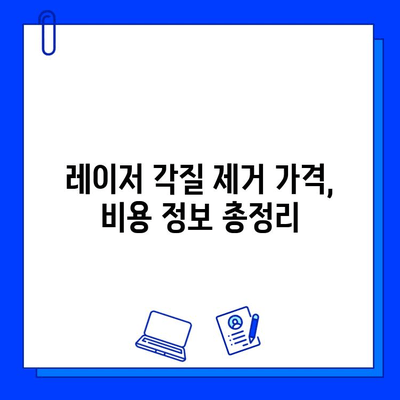 레이저 각질 제거 가격,
비용 정보 총정리